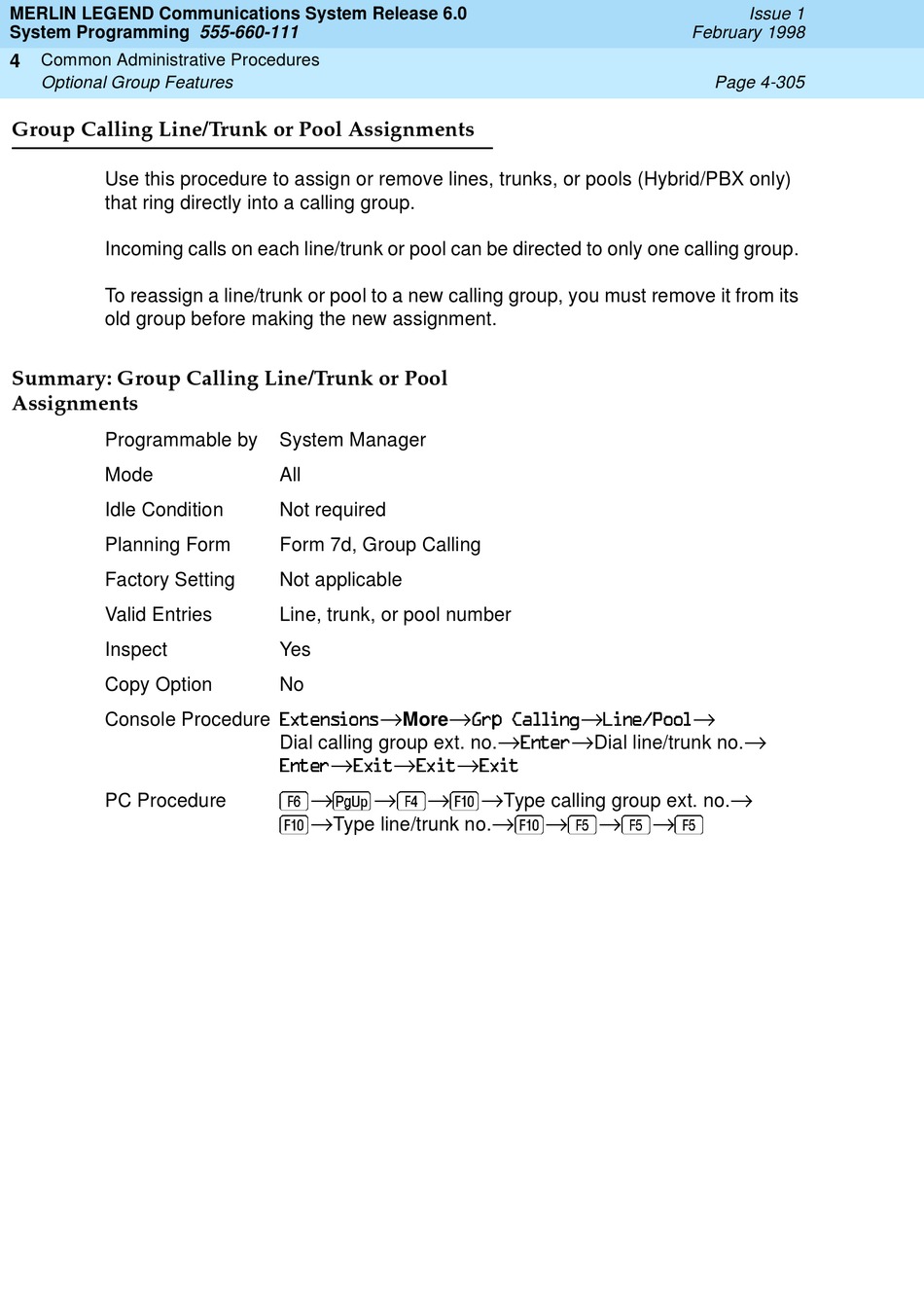 MERLIN LEGEND Communications System Release 6.0
System Programming 555-660-111
Issue 1
February 1998

4 Common Administrative Procedures
Optional Group Features
Page 4-305

Group Calling Line/Trunk or Pool Assignments

Use this procedure to assign or remove lines, trunks, or pools (Hybrid/PBX only) that ring directly into a calling group.

Incoming calls on each line/trunk or pool can be directed to only one calling group.

To reassign a line/trunk or pool to a new calling group, you must remove it from its old group before making the new assignment.

Summary: Group Calling Line/Trunk or Pool Assignments

| | |
|---|---|
| Programmable by | System Manager |
| Mode | All |
| Idle Condition | Not required |
| Planning Form | Form 7d, Group Calling |
| Factory Setting | Not applicable |
| Valid Entries | Line, trunk, or pool number |
| Inspect | Yes |
| Copy Option | No |
| Console Procedure | Extensions→More→Grp Calling→Line/Pool→ Dial calling group ext. no.→Enter→Dial line/trunk no.→ Enter→Exit→Exit→Exit |
| PC Procedure | F6→PgUp→F4→F10→Type calling group ext. no.→ F10→Type line/trunk no.→F10→F5→F5→F5 |